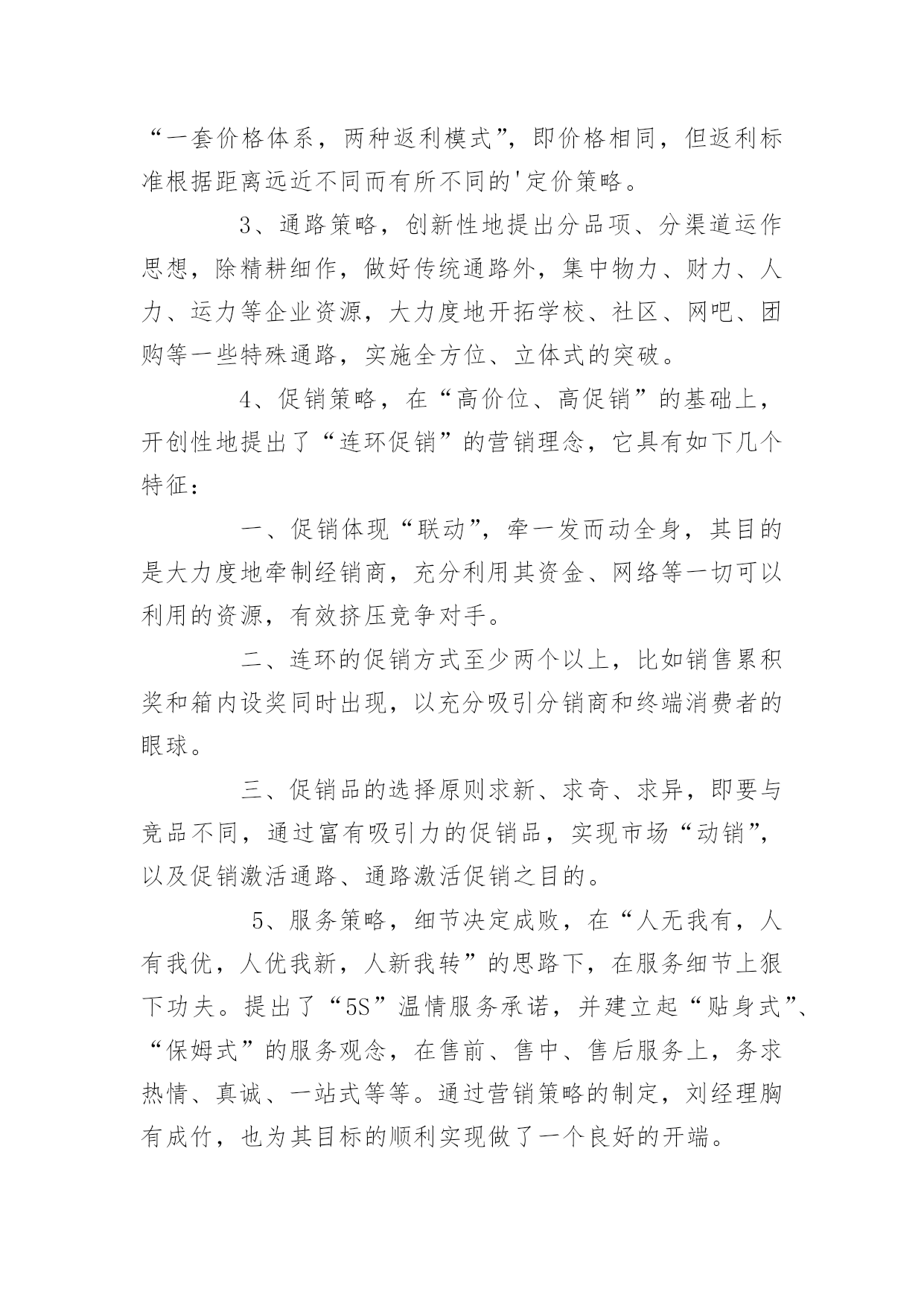 “一套价格体系，两种返利模式”，即价格相同，但返利标准根据距离远近不同而有所不同的'定价策略。

3、通路策略，创新性地提出分品项、分渠道运作思想，除精耕细作，做好传统通路外，集中物力、财力、人力、运力等企业资源，大力度地开拓学校、社区、网吧、团购等一些特殊通路，实施全方位、立体式的突破。

4、促销策略，在“高价位、高促销”的基础上，开创性地提出了“连环促销”的营销理念，它具有如下几个特征：

一、促销体现“联动”，牵一发而动全身，其目的是大力度地牵制经销商，充分利用其资金、网络等一切可以利用的资源，有效挤压竞争对手。

二、连环的促销方式至少两个以上，比如销售累积奖和箱内设奖同时出现，以充分吸引分销商和终端消费者的眼球。

三、促销品的选择原则求新、求奇、求异，即要与竞品不同，通过富有吸引力的促销品，实现市场“动销”，以及促销激活通路、通路激活促销之目的。

5、服务策略，细节决定成败，在“人无我有，人有我优，人优我新，人新我转”的思路下，在服务细节上狠下功夫。提出了“5S”温情服务承诺，并建立起“贴身式”、“保姆式”的服务观念，在售前、售中、售后服务上，务求热情、真诚、一站式等等。通过营销策略的制定，刘经理胸有成竹，也为其目标的顺利实现做了一个良好的开端。